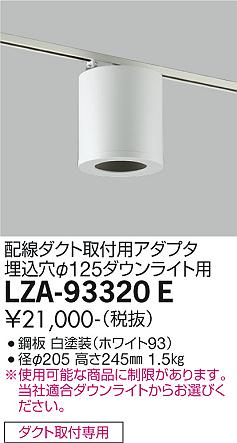 配線ダクト取付用アダプタ
埋込穴φ125ダウンライト用
LZA-93320 E
¥21,000-(税抜)

● 鋼板 白塗装(ホワイト93)
● 径φ205 高さ245㎜ 1.5㎏
※使用可能な商品に制限があります。当社適合ダウンライトからお選びください。

ダクト取付専用